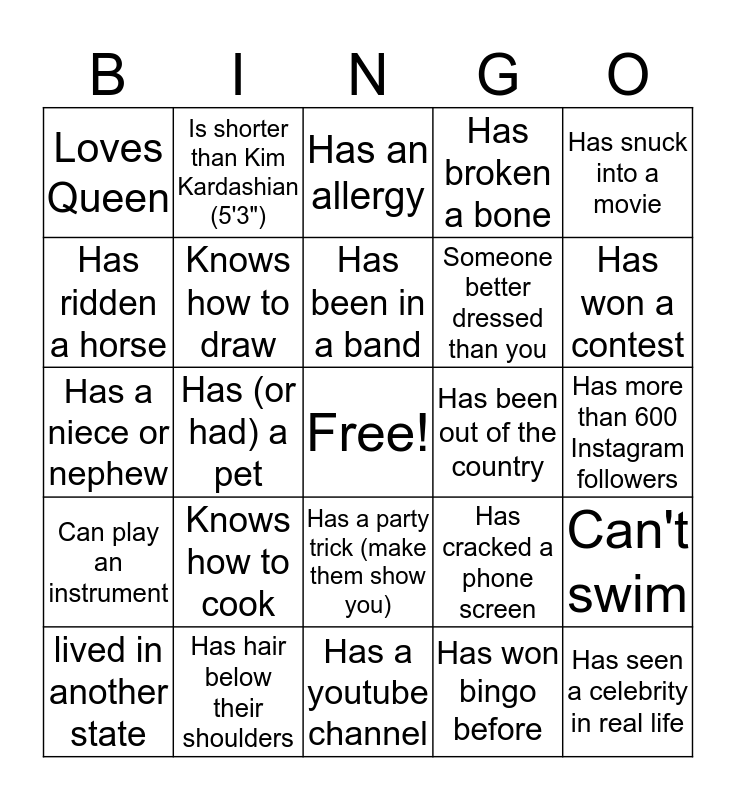 | B | I | N | G | O |
|---|---|---|---|---|
| Loves Queen | Is shorter than Kim Kardashian (5'3") | Has an allergy | Has broken a bone | Has snuck into a movie |
| Has ridden a horse | Knows how to draw | Has been in a band | Someone better dressed than you | Has won a contest |
| Has a niece or nephew | Has (or had) a pet | Free! | Has been out of the country | Has more than 600 Instagram followers |
| Can play an instrument | Knows how to cook | Has a party trick (make them show you) | Has cracked a phone screen | Can't swim |
| lived in another state | Has hair below their shoulders | Has a youtube channel | Has won bingo before | Has seen a celebrity in real life |